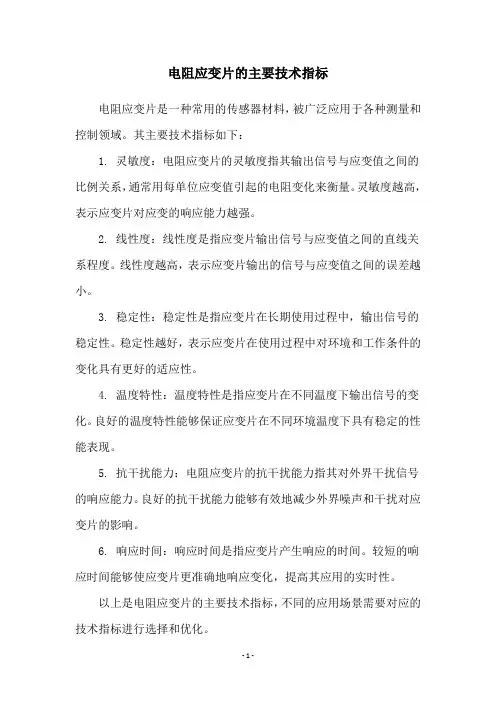 电阻应变片的主要技术指标

电阻应变片是一种常用的传感器材料，被广泛应用于各种测量和控制领域。其主要技术指标如下：

1. 灵敏度：电阻应变片的灵敏度指其输出信号与应变值之间的比例关系，通常用每单位应变值引起的电阻变化来衡量。灵敏度越高，表示应变片对应变的响应能力越强。

2. 线性度：线性度是指应变片输出信号与应变值之间的直线关系程度。线性度越高，表示应变片输出的信号与应变值之间的误差越小。

3. 稳定性：稳定性是指应变片在长期使用过程中，输出信号的稳定性。稳定性越好，表示应变片在使用过程中对环境和工作条件的变化具有更好的适应性。

4. 温度特性：温度特性是指应变片在不同温度下输出信号的变化。良好的温度特性能够保证应变片在不同环境温度下具有稳定的性能表现。

5. 抗干扰能力：电阻应变片的抗干扰能力指其对外界干扰信号的响应能力。良好的抗干扰能力能够有效地减少外界噪声和干扰对应变片的影响。

6. 响应时间：响应时间是指应变片产生响应的时间。较短的响应时间能够使应变片更准确地响应变化，提高其应用的实时性。

以上是电阻应变片的主要技术指标，不同的应用场景需要对应的技术指标进行选择和优化。

- 1 -